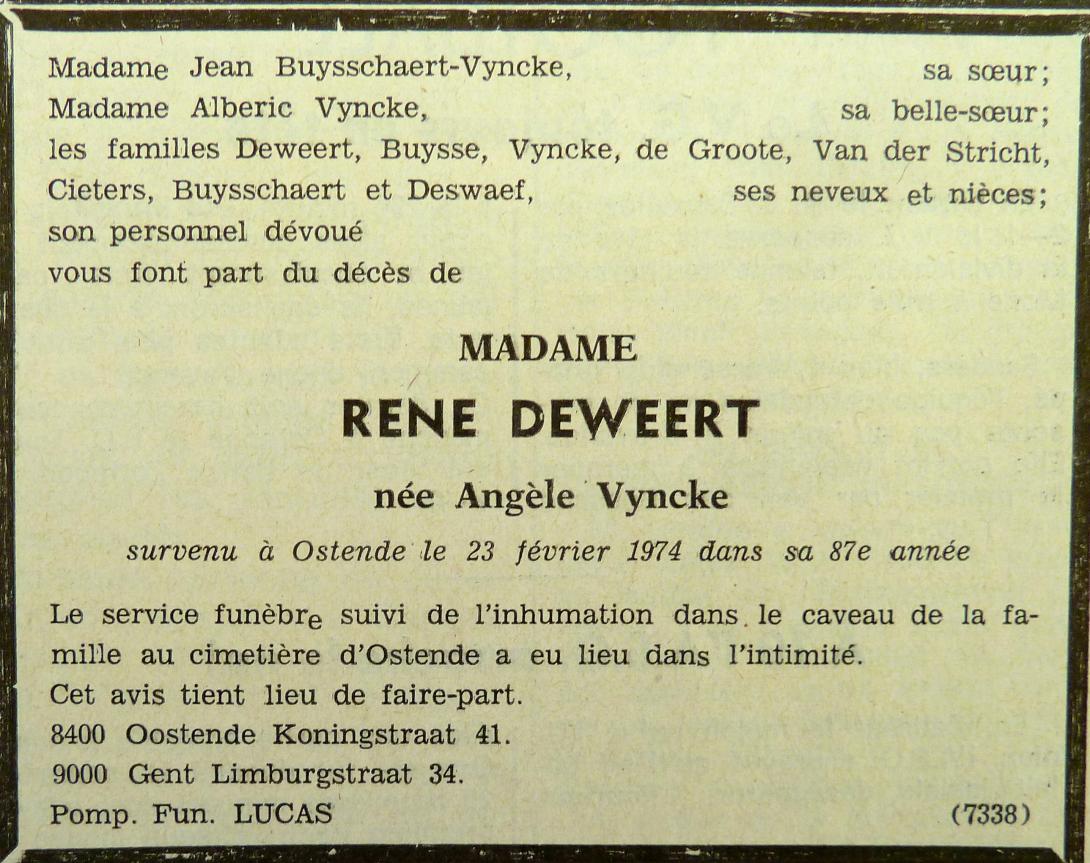 Madame Jean Buysschaert-Vyncke, sa sœur;
Madame Alberic Vyncke, sa belle-sœur;
les familles Deweert, Buysse, Vyncke, de Groote, Van der Stricht, Cieters, Buysschaert et Deswaef, ses neveux et nièces;
son personnel dévoué
vous font part du décès de

MADAME

RENE DEWEERT

née Angèle Vyncke

survenu à Ostende le 23 février 1974 dans sa 87e année

Le service funèbre suivi de l'inhumation dans le caveau de la famille au cimetière d'Ostende a eu lieu dans l'intimité.
Cet avis tient lieu de faire-part.
8400 Oostende Koningstraat 41.
9000 Gent Limburgstraat 34.
Pomp. Fun. LUCAS (7338)